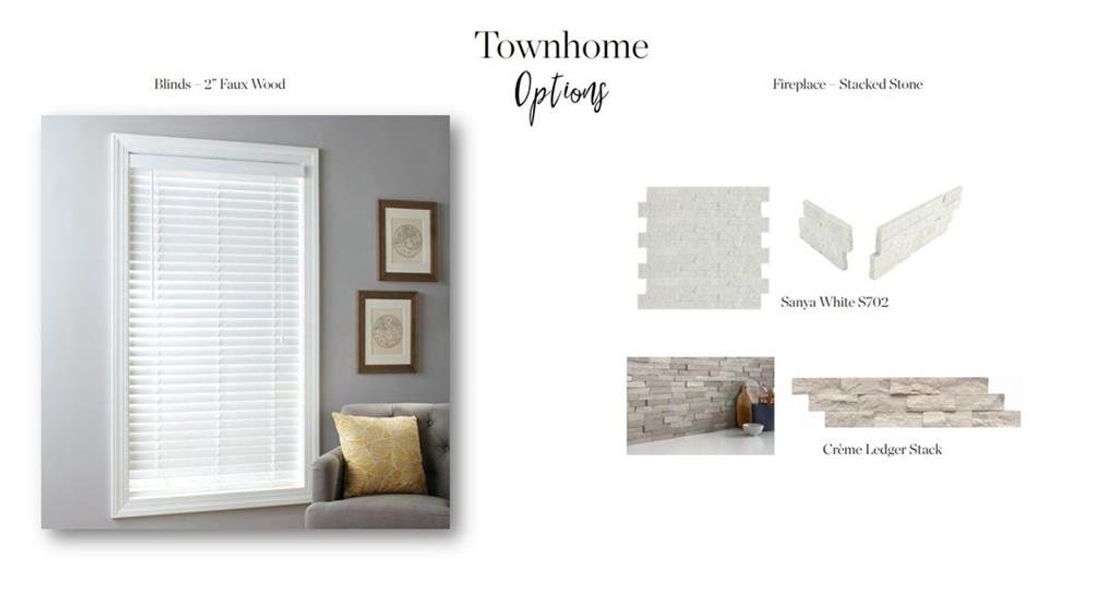 Townhome
Options

Blinds – 2" Faux Wood

Fireplace – Stacked Stone

Sanya White S702

Crème Ledger Stack